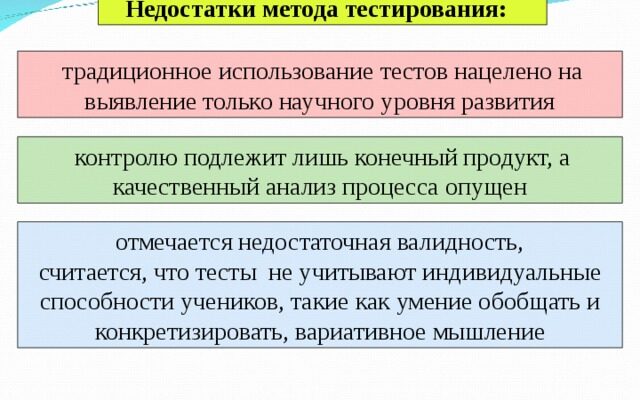 Недостатки метода тестирования:

традиционное использование тестов нацелено на выявление только научного уровня развития

контролю подлежит лишь конечный продукт, а качественный анализ процесса опущен

отмечается недостаточная валидность, считается, что тесты не учитывают индивидуальные способности учеников, такие как умение обобщать и конкретизировать, вариативное мышление